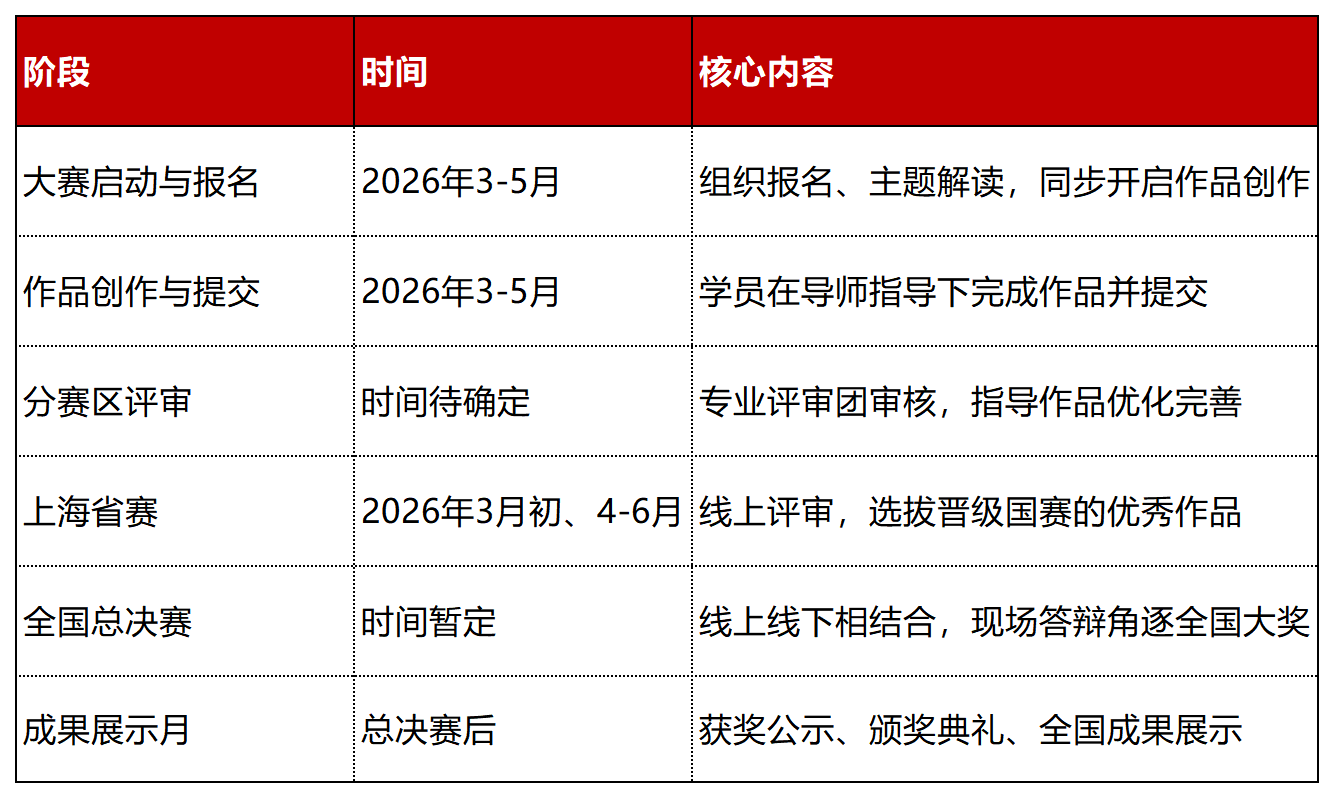 | 阶段 | 时间 | 核心内容 |
|---|---|---|
| 大赛启动与报名 | 2026年3-5月 | 组织报名、主题解读，同步开启作品创作 |
| 作品创作与提交 | 2026年3-5月 | 学员在导师指导下完成作品并提交 |
| 分赛区评审 | 时间待确定 | 专业评审团审核，指导作品优化完善 |
| 上海省赛 | 2026年3月初、4-6月 | 线上评审，选拔晋级国赛的优秀作品 |
| 全国总决赛 | 时间暂定 | 线上线下相结合，现场答辩角逐全国大奖 |
| 成果展示月 | 总决赛后 | 获奖公示、颁奖典礼、全国成果展示 |